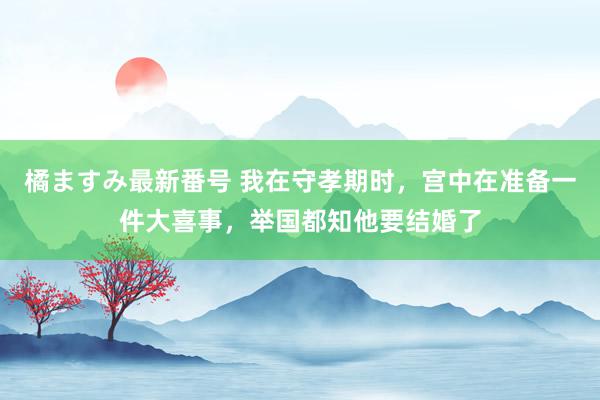 橘ますみ最新番号 我在守孝期时，宫中在准备一件大喜事，举国都知他要结婚了